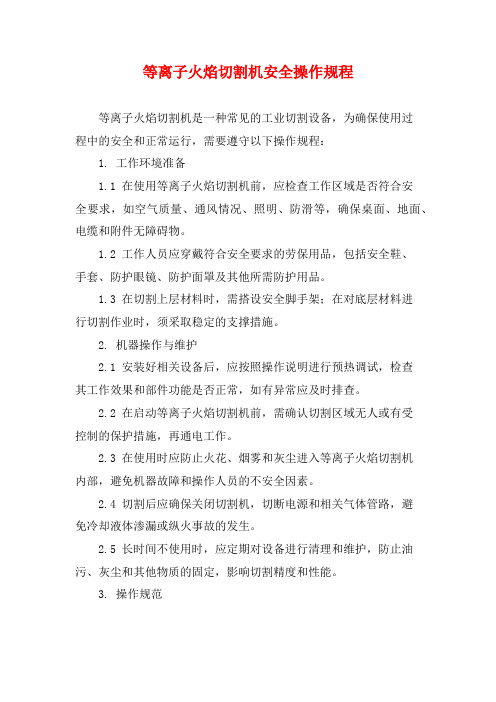 等离子火焰切割机安全操作规程

等离子火焰切割机是一种常见的工业切割设备，为确保使用过程中的安全和正常运行，需要遵守以下操作规程：

1. 工作环境准备

1.1 在使用等离子火焰切割机前，应检查工作区域是否符合安全要求，如空气质量、通风情况、照明、防滑等，确保桌面、地面、电缆和附件无障碍物。

1.2 工作人员应穿戴符合安全要求的劳保用品，包括安全鞋、手套、防护眼镜、防护面罩及其他所需防护用品。

1.3 在切割上层材料时，需搭设安全脚手架；在对底层材料进行切割作业时，须采取稳定的支撑措施。

2. 机器操作与维护

2.1 安装好相关设备后，应按照操作说明进行预热调试，检查其工作效果和部件功能是否正常，如有异常应及时排查。

2.2 在启动等离子火焰切割机前，需确认切割区域无人或有受控制的保护措施，再通电工作。

2.3 在使用时应防止火花、烟雾和灰尘进入等离子火焰切割机内部，避免机器故障和操作人员的不安全因素。

2.4 切割后应确保关闭切割机，切断电源和相关气体管路，避免冷却液体渗漏或纵火事故的发生。

2.5 长时间不使用时，应定期对设备进行清理和维护，防止油污、灰尘和其他物质的固定，影响切割精度和性能。

3. 操作规范